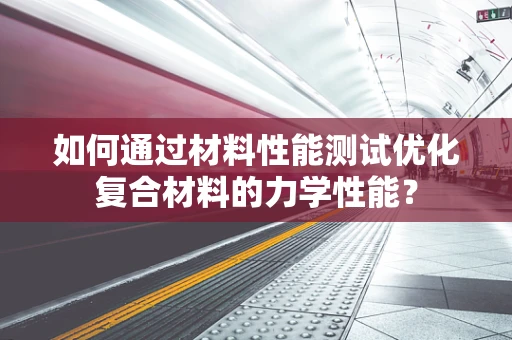 如何通过材料性能测试优化复合材料的力学性能？